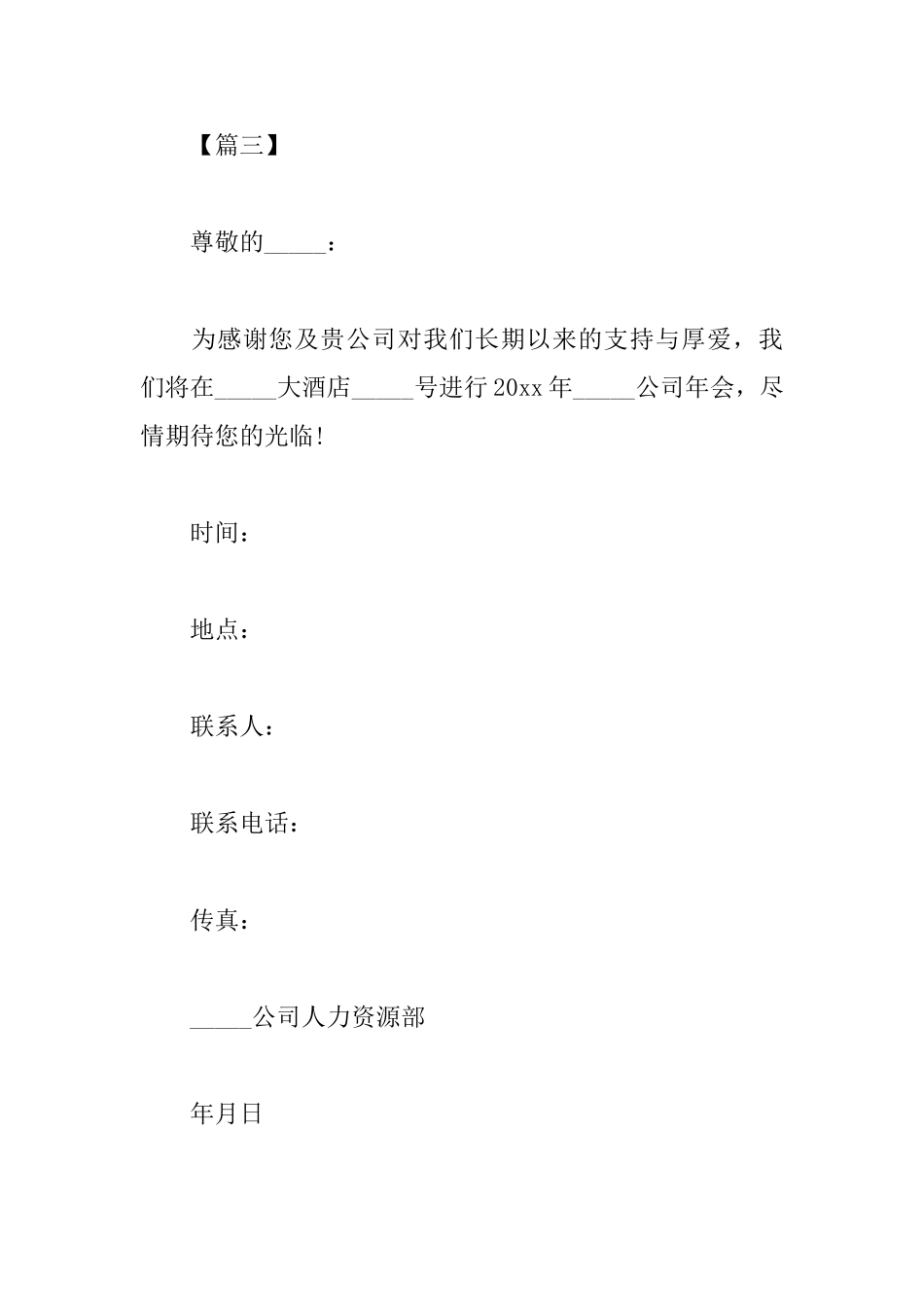 【篇三】

尊敬的_____：

为感谢您及贵公司对我们长期以来的支持与厚爱，我们将在_____大酒店_____号进行20xx年_____公司年会，尽情期待您的光临!

时间：

地点：

联系人：

联系电话：

传真：

_____公司人力资源部

年月日